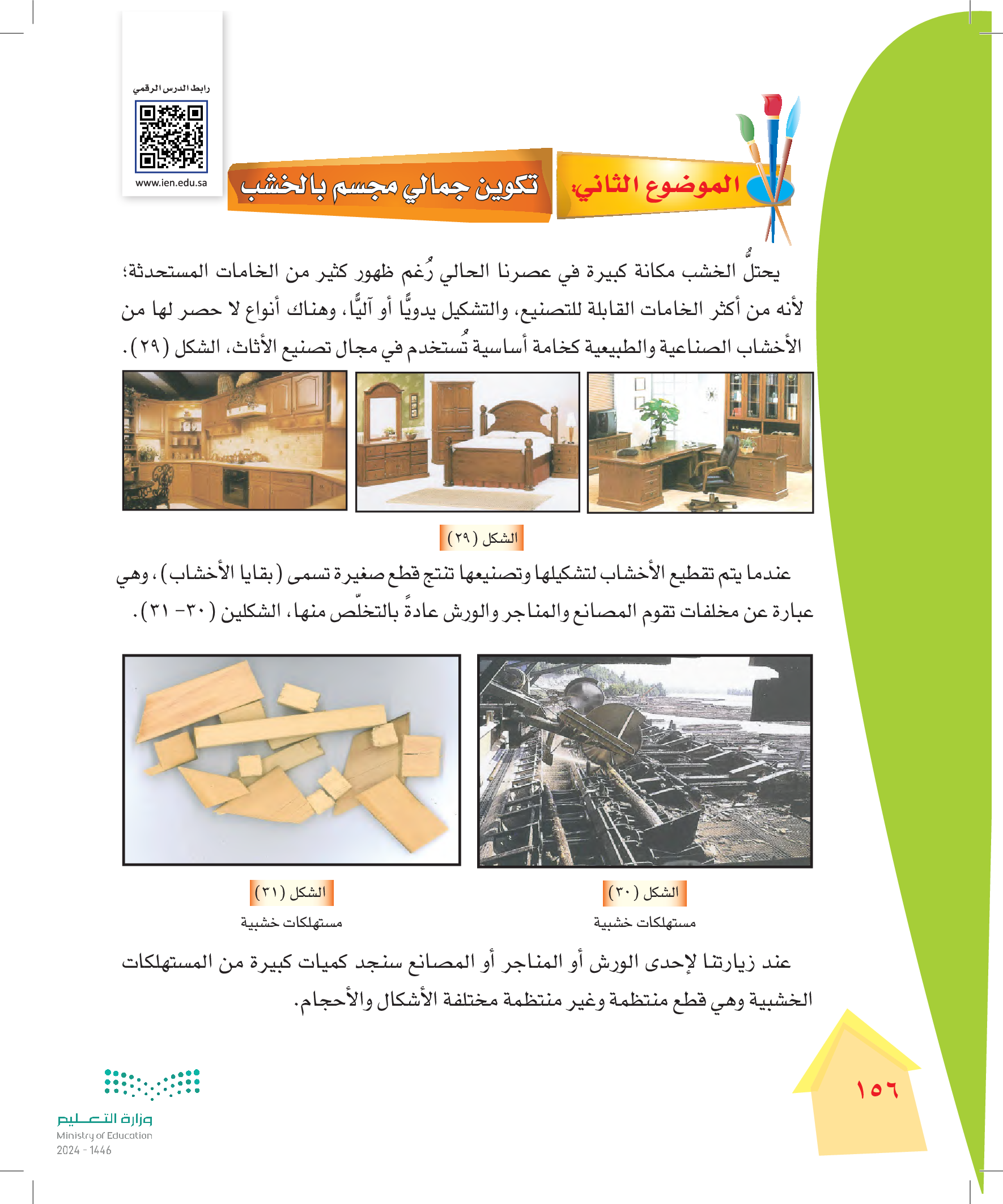 رابط الدرس الرقمي
www.ien.edu.sa

الموضوع الثاني: تكوين جمالي مجسم بالخشب

يحتلُّ الخشب مكانة كبيرة في عصرنا الحالي رُغم ظهور كثير من الخامات المستحدثة؛ لأنه من أكثر الخامات القابلة للتصنيع، والتشكيل يدويًّا أو آليًّا، وهناك أنواع لا حصر لها من الأخشاب الصناعية والطبيعية كخامة أساسية تُستخدم في مجال تصنيع الأثاث، الشكل (٢٩).

الشكل (٢٩)

عندما يتم تقطيع الأخشاب لتشكيلها وتصنيعها تنتج قطع صغيرة تسمى (بقايا الأخشاب)، وهي عبارة عن مخلفات تقوم المصانع والمناجر والورش عادةً بالتخلّص منها، الشكلين (٣٠- ٣١).

الشكل (٣٠)
مستهلكات خشبية

الشكل (٣١)
مستهلكات خشبية

عند زيارتنا لإحدى الورش أو المناجر أو المصانع سنجد كميات كبيرة من المستهلكات الخشبية وهي قطع منتظمة وغير منتظمة مختلفة الأشكال والأحجام.

١٥٦

وزارة التعليم
Ministry of Education
2024 - 1446